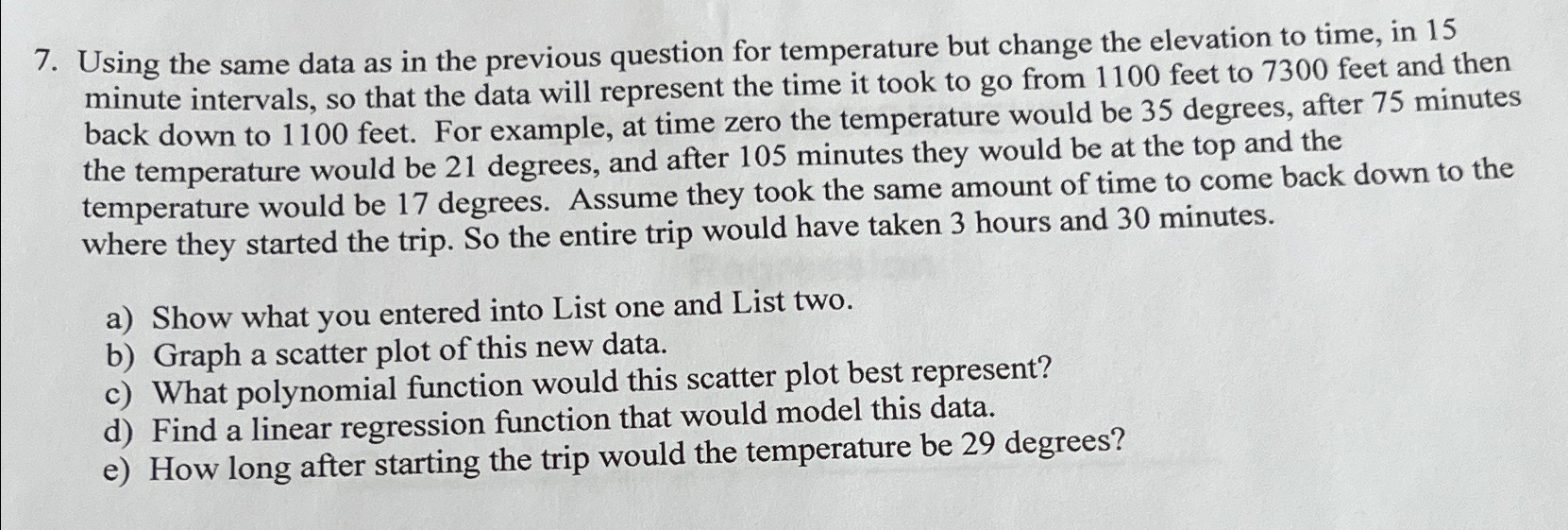 7. Using the same data as in the previous question for temperature but change the elevation to time, in 15 minute intervals, so that the data will represent the time it took to go from 1100 feet to 7300 feet and then back down to 1100 feet. For example, at time zero the temperature would be 35 degrees, after 75 minutes the temperature would be 21 degrees, and after 105 minutes they would be at the top and the temperature would be 17 degrees. Assume they took the same amount of time to come back down to the where they started the trip. So the entire trip would have taken 3 hours and 30 minutes.

a) Show what you entered into List one and List two.
b) Graph a scatter plot of this new data.
c) What polynomial function would this scatter plot best represent?
d) Find a linear regression function that would model this data.
e) How long after starting the trip would the temperature be 29 degrees?